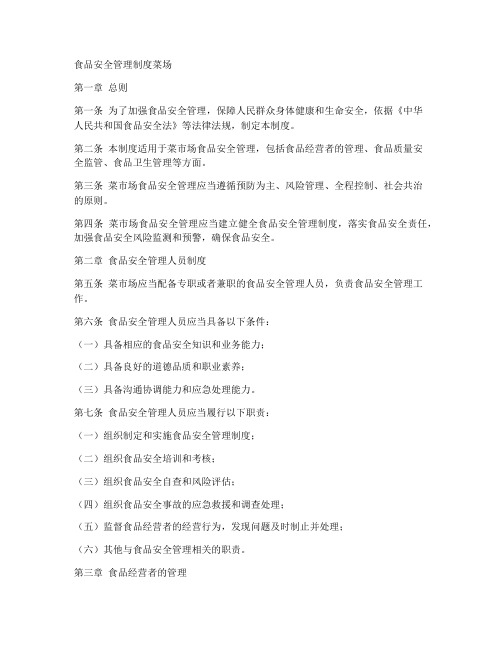 食品安全管理制度菜场

第一章 总则

第一条 为了加强食品安全管理，保障人民群众身体健康和生命安全，依据《中华人民共和国食品安全法》等法律法规，制定本制度。

第二条 本制度适用于菜市场食品安全管理，包括食品经营者的管理、食品质量安全监管、食品卫生管理等方面。

第三条 菜市场食品安全管理应当遵循预防为主、风险管理、全程控制、社会共治的原则。

第四条 菜市场食品安全管理应当建立健全食品安全管理制度，落实食品安全责任，加强食品安全风险监测和预警，确保食品安全。

第二章 食品安全管理人员制度

第五条 菜市场应当配备专职或者兼职的食品安全管理人员，负责食品安全管理工作。

第六条 食品安全管理人员应当具备以下条件：

（一）具备相应的食品安全知识和业务能力；

（二）具备良好的道德品质和职业素养；

（三）具备沟通协调能力和应急处理能力。

第七条 食品安全管理人员应当履行以下职责：

（一）组织制定和实施食品安全管理制度；

（二）组织食品安全培训和考核；

（三）组织食品安全自查和风险评估；

（四）组织食品安全事故的应急救援和调查处理；

（五）监督食品经营者的经营行为，发现问题及时制止并处理；

（六）其他与食品安全管理相关的职责。

第三章 食品经营者的管理